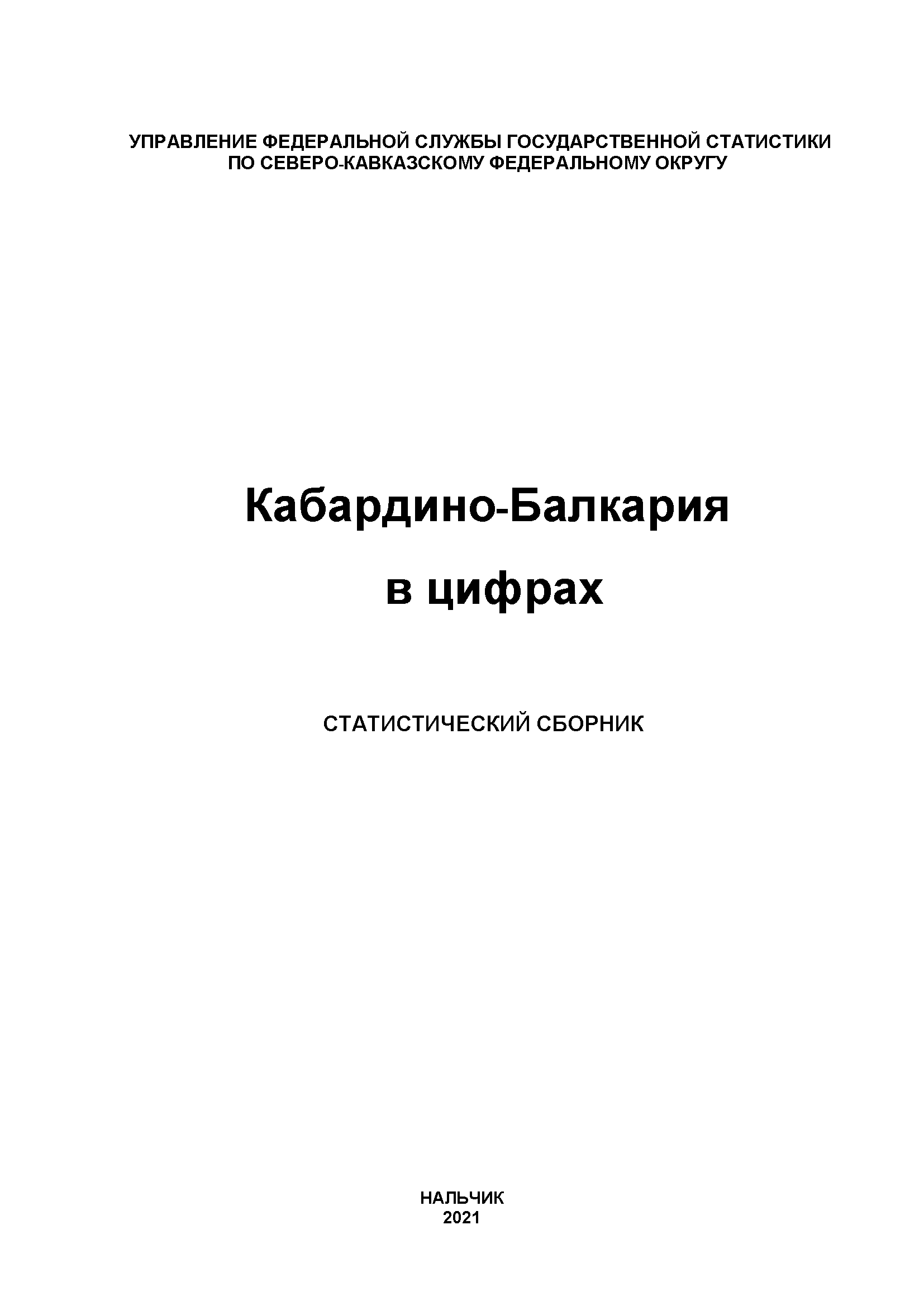 УПРАВЛЕНИЕ ФЕДЕРАЛЬНОЙ СЛУЖБЫ ГОСУДАРСТВЕННОЙ СТАТИСТИКИ ПО СЕВЕРО-КАВКАЗСКОМУ ФЕДЕРАЛЬНОМУ ОКРУГУ

Кабардино-Балкария
в цифрах

СТАТИСТИЧЕСКИЙ СБОРНИК

НАЛЬЧИК
2021